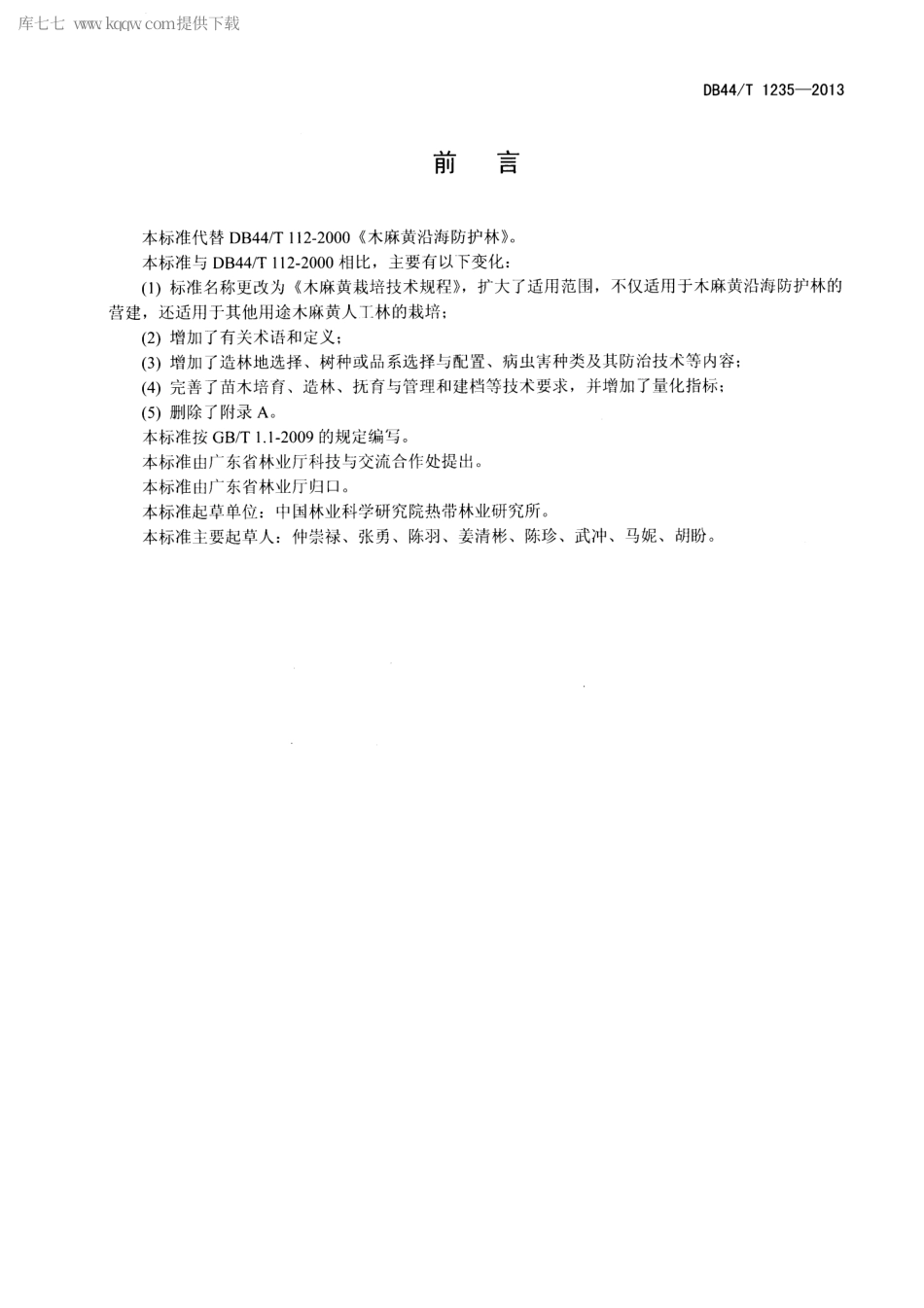 库七七 www.kqqw.com提供下载

DB44/T 1235—2013

前　言

本标准代替 DB44/T 112-2000《木麻黄沿海防护林》。

本标准与 DB44/T 112-2000 相比，主要有以下变化：

(1) 标准名称更改为《木麻黄栽培技术规程》，扩大了适用范围，不仅适用于木麻黄沿海防护林的营建，还适用于其他用途木麻黄人工林的栽培；

(2) 增加了有关术语和定义；

(3) 增加了造林地选择、树种或品系选择与配置、病虫害种类及其防治技术等内容；

(4) 完善了苗木培育、造林、抚育与管理和建档等技术要求，并增加了量化指标；

(5) 删除了附录 A。

本标准按 GB/T 1.1-2009 的规定编写。

本标准由广东省林业厅科技与交流合作处提出。

本标准由广东省林业厅归口。

本标准起草单位：中国林业科学研究院热带林业研究所。

本标准主要起草人：仲崇禄、张勇、陈羽、姜清彬、陈珍、武冲、马妮、胡盼。